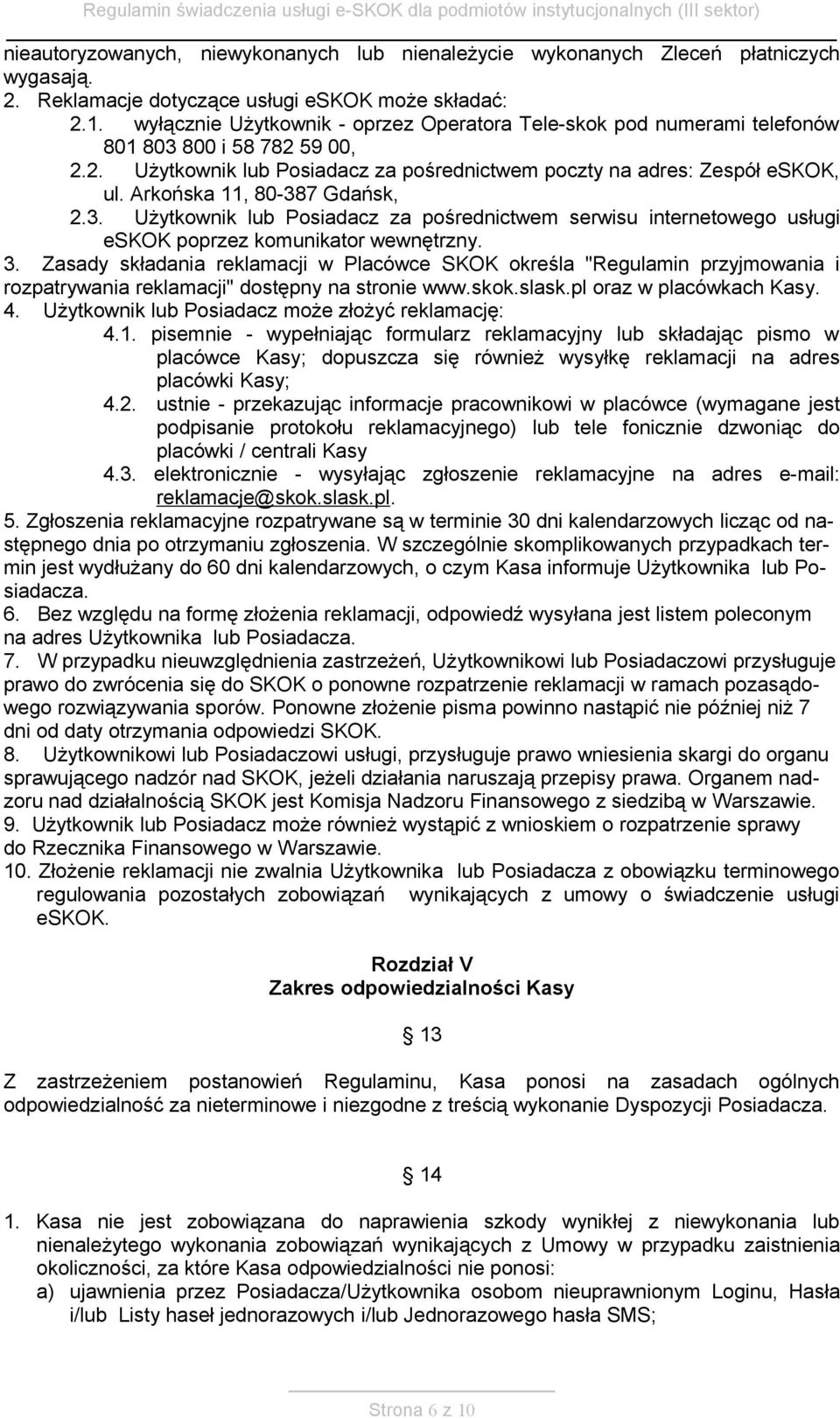 Regulamin świadczenia usługi e-SKOK dla podmiotów instytucjonalnych (III sektor)

nieautoryzowanych, niewykonanych lub nienależycie wykonanych Zleceń płatniczych wygasają.
2. Reklamacje dotyczące usługi eSKOK może składać:
2.1. wyłącznie Użytkownik - oprzez Operatora Tele-skok pod numerami telefonów 801 803 800 i 58 782 59 00,
2.2. Użytkownik lub Posiadacz za pośrednictwem poczty na adres: Zespół eSKOK, ul. Arkońska 11, 80-387 Gdańsk,
2.3. Użytkownik lub Posiadacz za pośrednictwem serwisu internetowego usługi eSKOK poprzez komunikator wewnętrzny.
3. Zasady składania reklamacji w Placówce SKOK określa "Regulamin przyjmowania i rozpatrywania reklamacji" dostępny na stronie www.skok.slask.pl oraz w placówkach Kasy.
4. Użytkownik lub Posiadacz może złożyć reklamację:
4.1. pisemnie - wypełniając formularz reklamacyjny lub składając pismo w placówce Kasy; dopuszcza się również wysyłkę reklamacji na adres placówki Kasy;
4.2. ustnie - przekazując informacje pracownikowi w placówce (wymagane jest podpisanie protokołu reklamacyjnego) lub tele fonicznie dzwoniąc do placówki / centrali Kasy
4.3. elektronicznie - wysyłając zgłoszenie reklamacyjne na adres e-mail: reklamacje@skok.slask.pl.
5. Zgłoszenia reklamacyjne rozpatrywane są w terminie 30 dni kalendarzowych licząc od następnego dnia po otrzymaniu zgłoszenia. W szczególnie skomplikowanych przypadkach termin jest wydłużany do 60 dni kalendarzowych, o czym Kasa informuje Użytkownika lub Posiadacza.
6. Bez względu na formę złożenia reklamacji, odpowiedź wysyłana jest listem poleconym na adres Użytkownika lub Posiadacza.
7. W przypadku nieuwzględnienia zastrzeżeń, Użytkownikowi lub Posiadaczowi przysługuje prawo do zwrócenia się do SKOK o ponowne rozpatrzenie reklamacji w ramach pozasądowego rozwiązywania sporów. Ponowne złożenie pisma powinno nastąpić nie później niż 7 dni od daty otrzymania odpowiedzi SKOK.
8. Użytkownikowi lub Posiadaczowi usługi, przysługuje prawo wniesienia skargi do organu sprawującego nadzór nad SKOK, jeżeli działania naruszają przepisy prawa. Organem nadzoru nad działalnością SKOK jest Komisja Nadzoru Finansowego z siedzibą w Warszawie.
9. Użytkownik lub Posiadacz może również wystąpić z wnioskiem o rozpatrzenie sprawy do Rzecznika Finansowego w Warszawie.
10. Złożenie reklamacji nie zwalnia Użytkownika lub Posiadacza z obowiązku terminowego regulowania pozostałych zobowiązań wynikających z umowy o świadczenie usługi eSKOK.

Rozdział V
Zakres odpowiedzialności Kasy

§ 13

Z zastrzeżeniem postanowień Regulaminu, Kasa ponosi na zasadach ogólnych odpowiedzialność za nieterminowe i niezgodne z treścią wykonanie Dyspozycji Posiadacza.

§ 14

1. Kasa nie jest zobowiązana do naprawienia szkody wynikłej z niewykonania lub nienależytego wykonania zobowiązań wynikających z Umowy w przypadku zaistnienia okoliczności, za które Kasa odpowiedzialności nie ponosi:
a) ujawnienia przez Posiadacza/Użytkownika osobom nieuprawnionym Loginu, Hasła i/lub Listy haseł jednorazowych i/lub Jednorazowego hasła SMS;

Strona 6 z 10